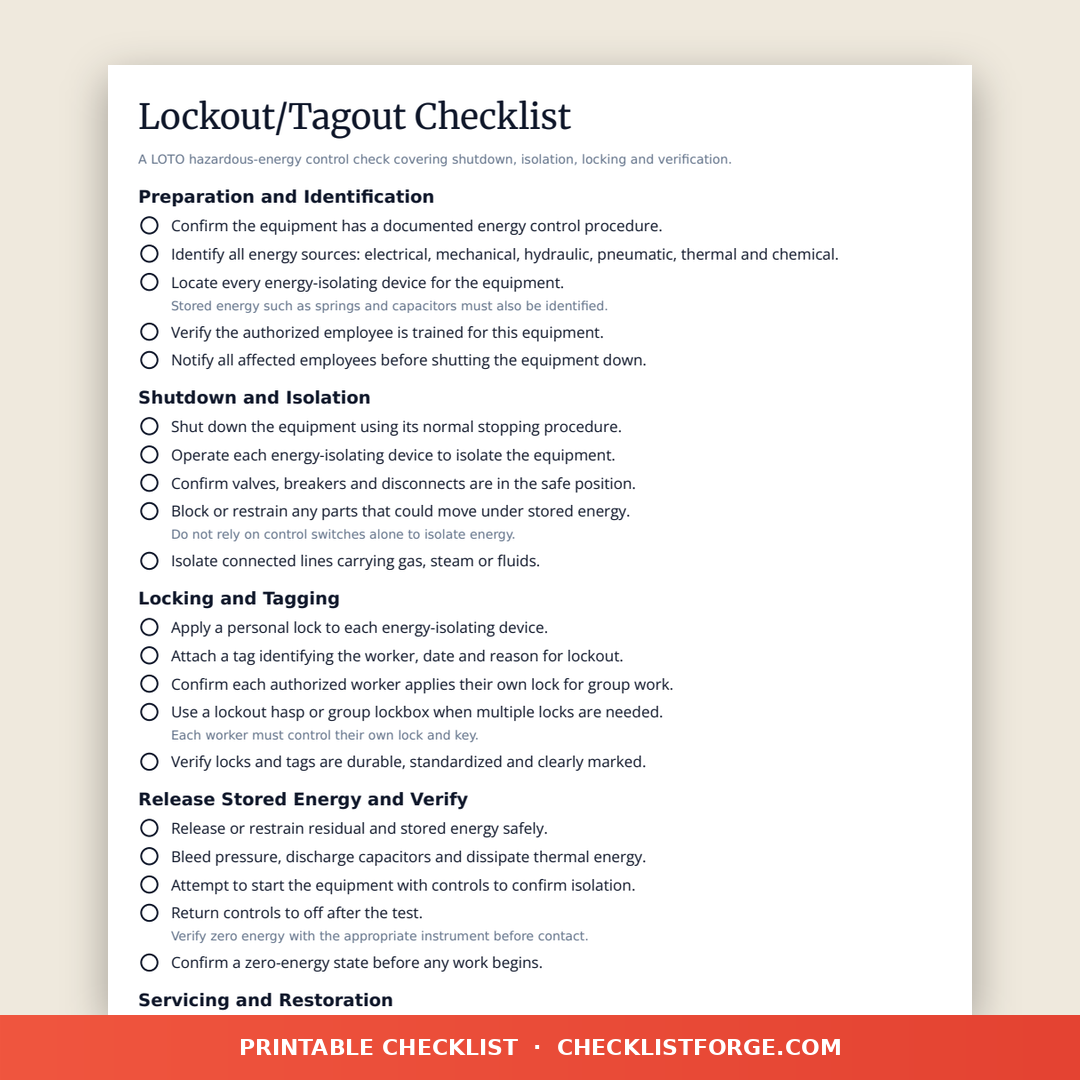 Lockout/Tagout Checklist

A LOTO hazardous-energy control check covering shutdown, isolation, locking and verification.

Preparation and Identification

Confirm the equipment has a documented energy control procedure.

Identify all energy sources: electrical, mechanical, hydraulic, pneumatic, thermal and chemical.

Locate every energy-isolating device for the equipment.
Stored energy such as springs and capacitors must also be identified.

Verify the authorized employee is trained for this equipment.

Notify all affected employees before shutting the equipment down.

Shutdown and Isolation

Shut down the equipment using its normal stopping procedure.

Operate each energy-isolating device to isolate the equipment.

Confirm valves, breakers and disconnects are in the safe position.

Block or restrain any parts that could move under stored energy.
Do not rely on control switches alone to isolate energy.

Isolate connected lines carrying gas, steam or fluids.

Locking and Tagging

Apply a personal lock to each energy-isolating device.

Attach a tag identifying the worker, date and reason for lockout.

Confirm each authorized worker applies their own lock for group work.

Use a lockout hasp or group lockbox when multiple locks are needed.
Each worker must control their own lock and key.

Verify locks and tags are durable, standardized and clearly marked.

Release Stored Energy and Verify

Release or restrain residual and stored energy safely.

Bleed pressure, discharge capacitors and dissipate thermal energy.

Attempt to start the equipment with controls to confirm isolation.

Return controls to off after the test.
Verify zero energy with the appropriate instrument before contact.

Confirm a zero-energy state before any work begins.

Servicing and Restoration

PRINTABLE CHECKLIST · CHECKLISTFORGE.COM